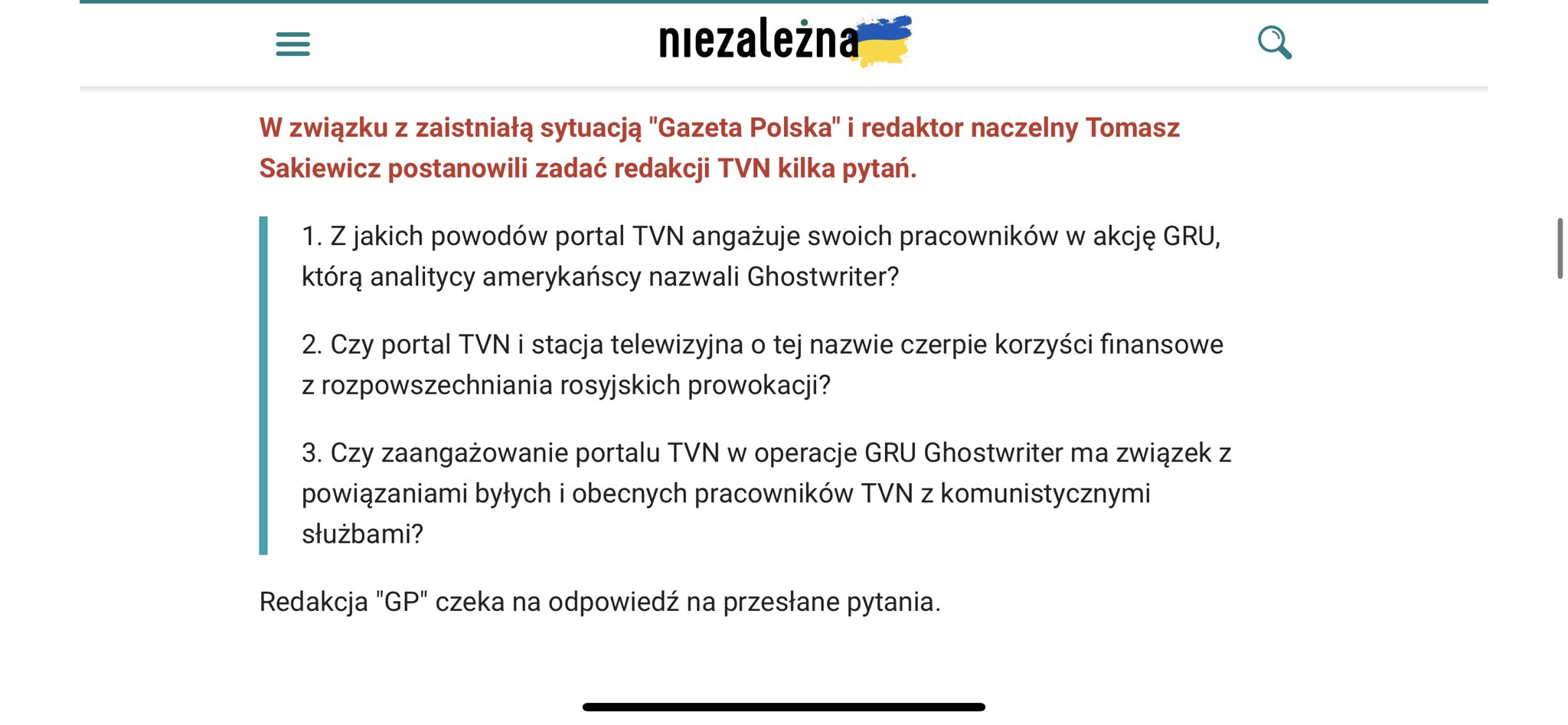 niezależna

W związku z zaistniałą sytuacją "Gazeta Polska" i redaktor naczelny Tomasz Sakiewicz postanowili zadać redakcji TVN kilka pytań.

1. Z jakich powodów portal TVN angażuje swoich pracowników w akcję GRU, którą analitycy amerykańscy nazwali Ghostwriter?

2. Czy portal TVN i stacja telewizyjna o tej nazwie czerpie korzyści finansowe z rozpowszechniania rosyjskich prowokacji?

3. Czy zaangażowanie portalu TVN w operacje GRU Ghostwriter ma związek z powiązaniami byłych i obecnych pracowników TVN z komunistycznymi służbami?

Redakcja "GP" czeka na odpowiedź na przesłane pytania.